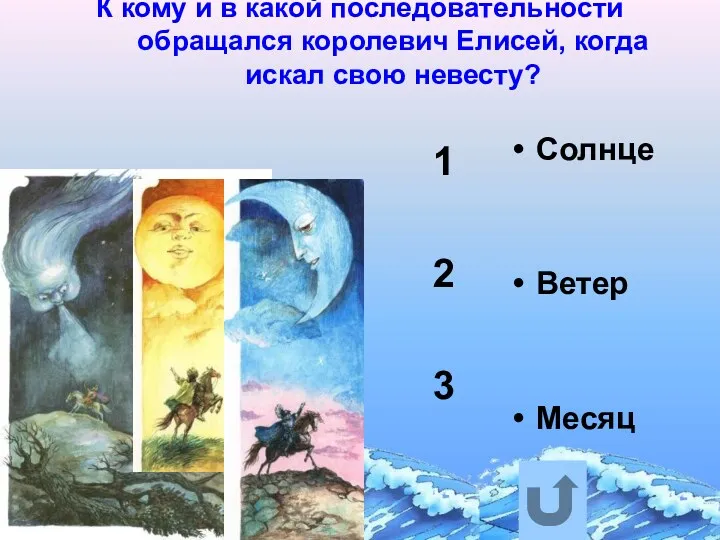 К кому и в какой последовательности обращался королевич Елисей, когда искал свою невесту?

1

2

3

• Солнце

• Ветер

• Месяц